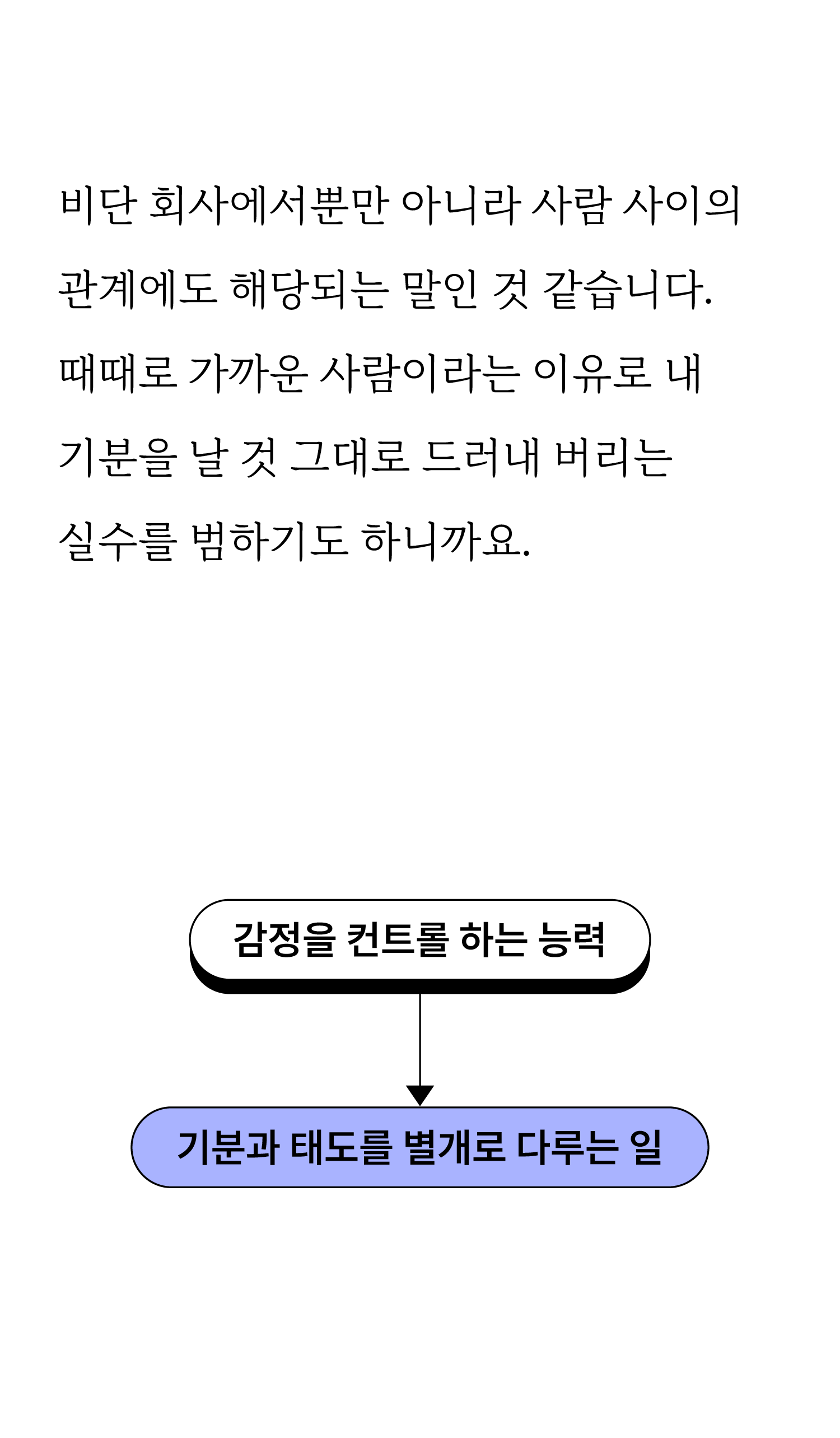 비단 회사에서뿐만 아니라 사람 사이의 관계에도 해당되는 말인 것 같습니다. 때때로 가까운 사람이라는 이유로 내 기분을 날 것 그대로 드러내 버리는 실수를 범하기도 하니까요.

감정을 컨트롤 하는 능력

기분과 태도를 별개로 다루는 일